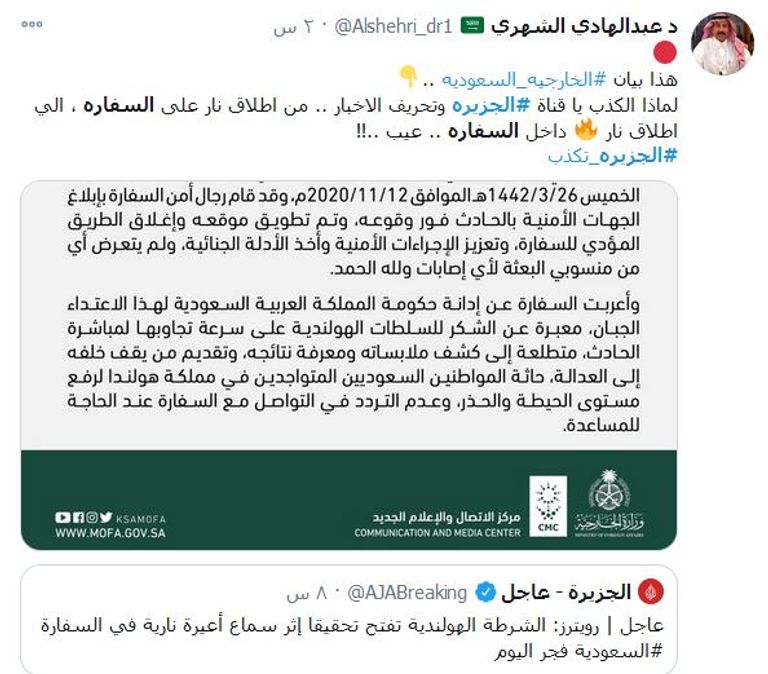 د عبدالهادي الشهري @Alshehri_dr1 · ٢ س

هذا بيان #الخارجيه_السعوديه ..
لماذا الكذب يا قناة #الجزيره وتحريف الاخبار .. من اطلاق نار على السفاره ، الي اطلاق نار داخل السفاره .. عيب ..!!
#الجزيره_تكذب

الخميس 1442/3/26هـ الموافق 2020/11/12م، وقد قام رجال أمن السفارة بإبلاغ الجهات الأمنية بالحادث فور وقوعه، وتم تطويق موقعه وإغلاق الطريق المؤدي للسفارة، وتعزيز الإجراءات الأمنية وأخذ الأدلة الجنائية، ولم يتعرض أي من منسوبي البعثة لأي إصابات ولله الحمد.

وأعربت السفارة عن إدانة حكومة المملكة العربية السعودية لهذا الاعتداء الجبان، معبرة عن الشكر للسلطات الهولندية على سرعة تجاوبها لمباشرة الحادث، متطلعة إلى كشف ملابساته ومعرفة نتائجه، وتقديم من يقف خلفه إلى العدالة، حاثة المواطنين السعوديين المتواجدين في مملكة هولندا لرفع مستوى الحيطة والحذر، وعدم التردد في التواصل مع السفارة عند الحاجة للمساعدة.

وزارة الخارجية
MINISTRY OF FOREIGN AFFAIRS
CMC
مركز الاتصال والإعلام الجديد
COMMUNICATION AND MEDIA CENTER
KSAMOFA
WWW.MOFA.GOV.SA

الجزيرة - عاجل @AJABreaking · ٨ س
عاجل | رويترز: الشرطة الهولندية تفتح تحقيقا إثر سماع أعيرة نارية في السفارة #السعودية فجر اليوم